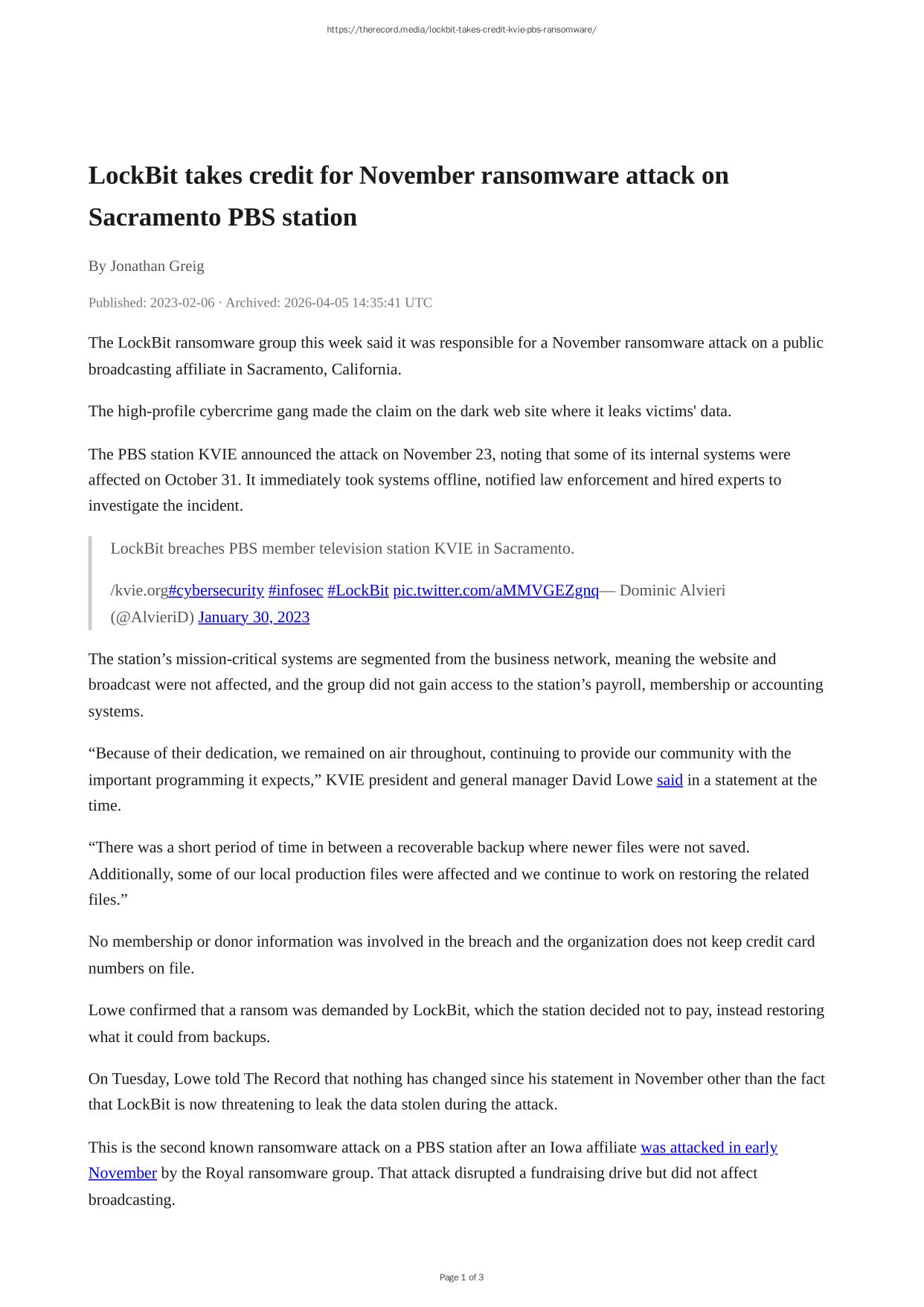 https://therecord.media/lockbit-takes-credit-kvie-pbs-ransomware/

LockBit takes credit for November ransomware attack on Sacramento PBS station

By Jonathan Greig

Published: 2023-02-06 · Archived: 2026-04-05 14:35:41 UTC

The LockBit ransomware group this week said it was responsible for a November ransomware attack on a public broadcasting affiliate in Sacramento, California.

The high-profile cybercrime gang made the claim on the dark web site where it leaks victims' data.

The PBS station KVIE announced the attack on November 23, noting that some of its internal systems were affected on October 31. It immediately took systems offline, notified law enforcement and hired experts to investigate the incident.

LockBit breaches PBS member television station KVIE in Sacramento.

/kvie.org#cybersecurity #infosec #LockBit pic.twitter.com/aMMVGEZgnq— Dominic Alvieri (@AlvieriD) January 30, 2023

The station’s mission-critical systems are segmented from the business network, meaning the website and broadcast were not affected, and the group did not gain access to the station’s payroll, membership or accounting systems.

“Because of their dedication, we remained on air throughout, continuing to provide our community with the important programming it expects,” KVIE president and general manager David Lowe said in a statement at the time.

“There was a short period of time in between a recoverable backup where newer files were not saved. Additionally, some of our local production files were affected and we continue to work on restoring the related files.”

No membership or donor information was involved in the breach and the organization does not keep credit card numbers on file.

Lowe confirmed that a ransom was demanded by LockBit, which the station decided not to pay, instead restoring what it could from backups.

On Tuesday, Lowe told The Record that nothing has changed since his statement in November other than the fact that LockBit is now threatening to leak the data stolen during the attack.

This is the second known ransomware attack on a PBS station after an Iowa affiliate was attacked in early November by the Royal ransomware group. That attack disrupted a fundraising drive but did not affect broadcasting.

Page 1 of 3